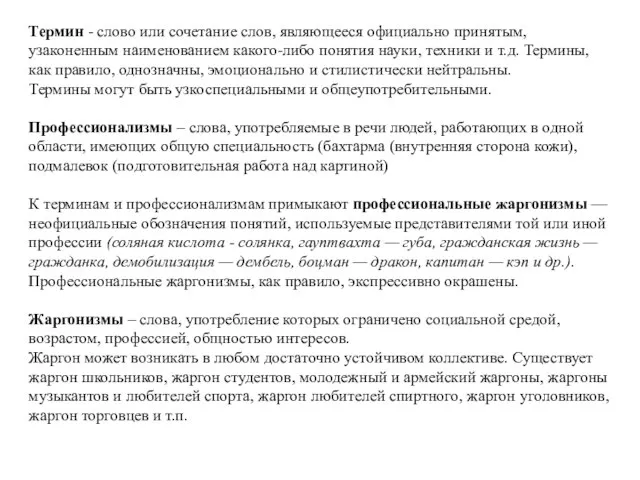 Термин - слово или сочетание слов, являющееся официально принятым, узаконенным наименованием какого-либо понятия науки, техники и т.д. Термины, как правило, однозначны, эмоционально и стилистически нейтральны.
Термины могут быть узкоспециальными и общеупотребительными.

Профессионализмы – слова, употребляемые в речи людей, работающих в одной области, имеющих общую специальность (бахтарма (внутренняя сторона кожи), подмалевок (подготовительная работа над картиной)

К терминам и профессионализмам примыкают профессиональные жаргонизмы — неофициальные обозначения понятий, используемые представителями той или иной профессии (соляная кислота - солянка, гауптвахта — губа, гражданская жизнь — гражданка, демобилизация — дембель, боцман — дракон, капитан — кэп и др.).
Профессиональные жаргонизмы, как правило, экспрессивно окрашены.

Жаргонизмы – слова, употребление которых ограничено социальной средой, возрастом, профессией, общностью интересов.
Жаргон может возникать в любом достаточно устойчивом коллективе. Существует жаргон школьников, жаргон студентов, молодежный и армейский жаргоны, жаргоны музыкантов и любителей спорта, жаргон любителей спиртного, жаргон уголовников, жаргон торговцев и т.п.